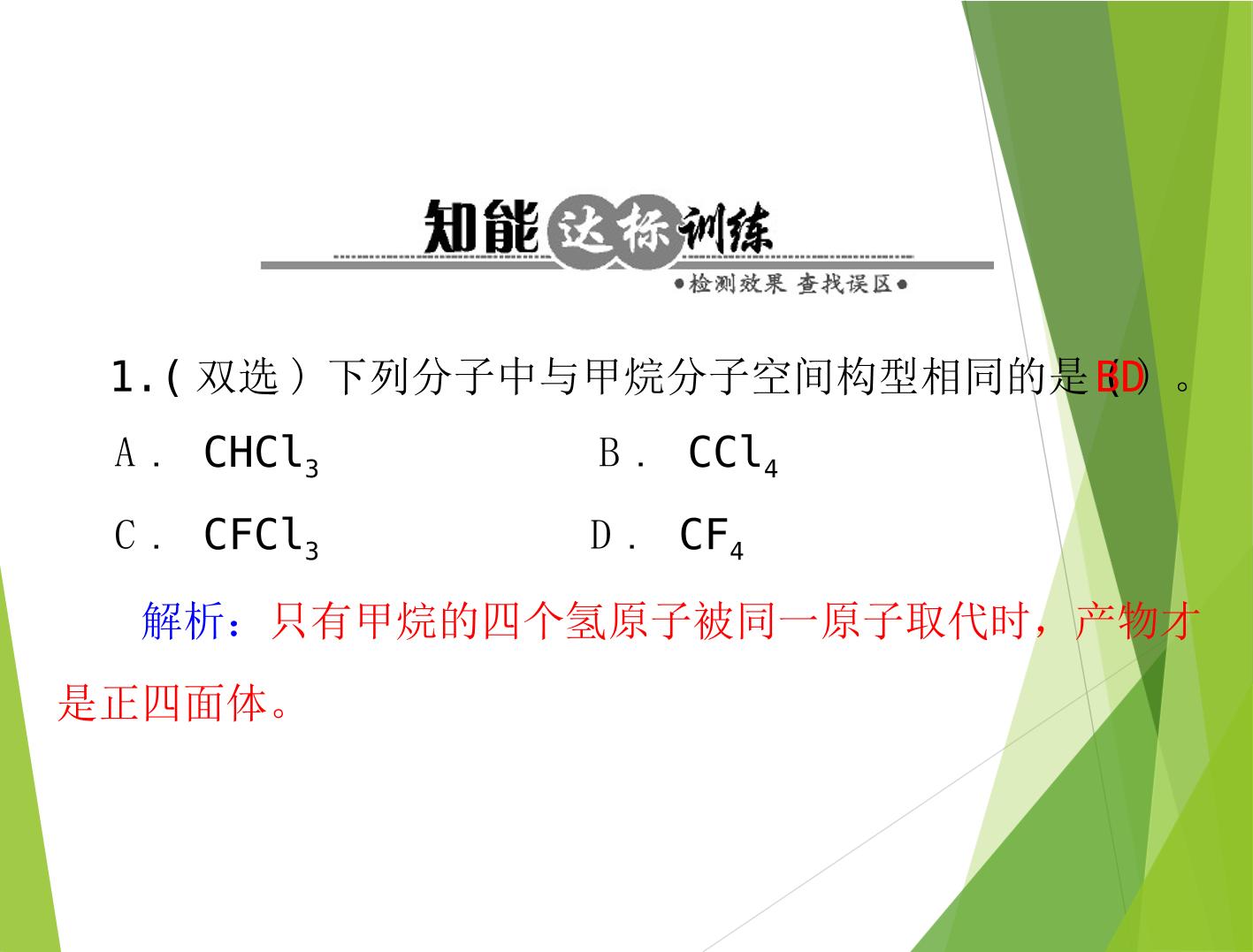 知能达标训练

•检测效果 查找误区•

1.(双选)下列分子中与甲烷分子空间构型相同的是(BD)。

A. $CHCl_3$ B. $CCl_4$

C. $CFCl_3$ D. $CF_4$

解析:只有甲烷的四个氢原子被同一原子取代时,产物才是正四面体。